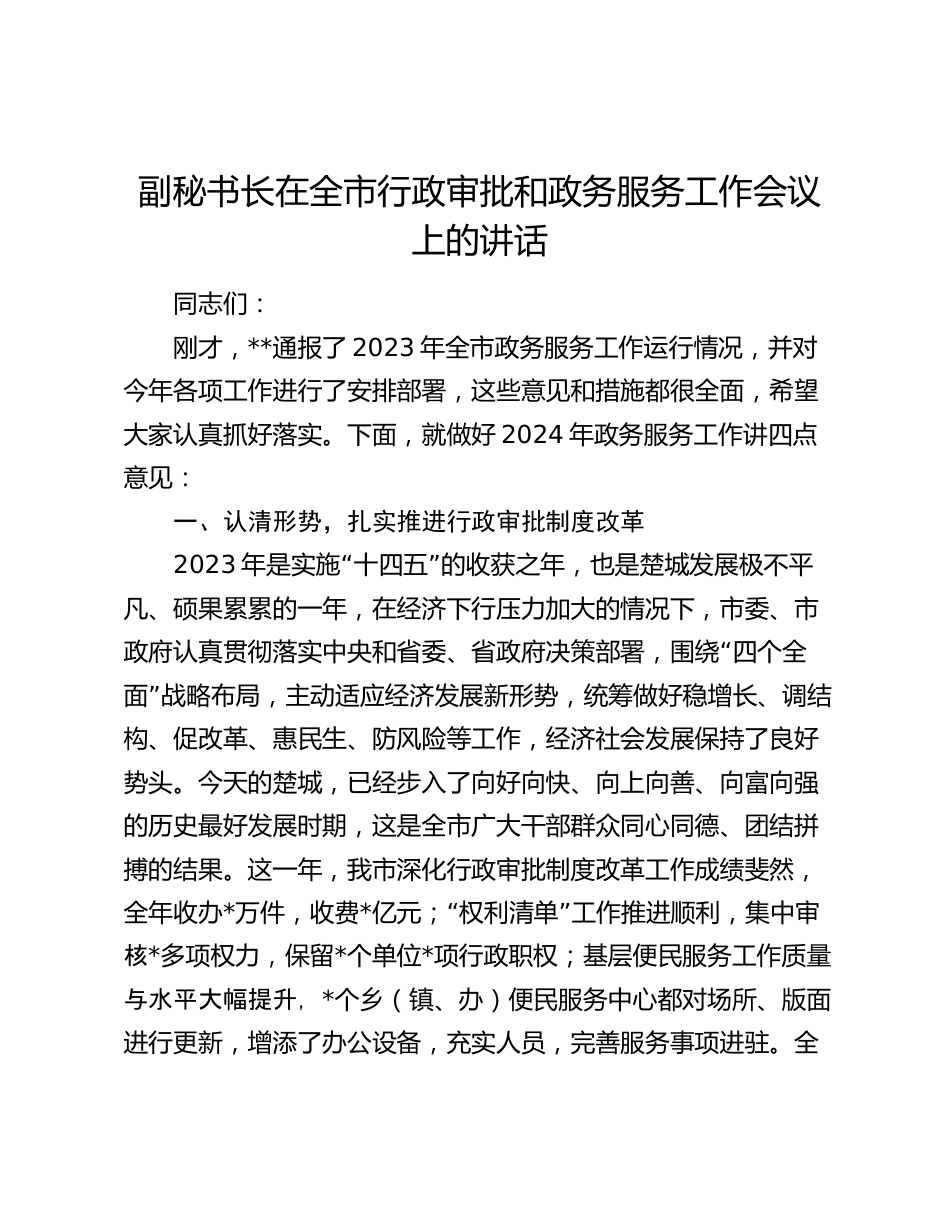 副秘书长在全市行政审批和政务服务工作会议上的讲话

同志们：

刚才，**通报了2023年全市政务服务工作运行情况，并对今年各项工作进行了安排部署，这些意见和措施都很全面，希望大家认真抓好落实。下面，就做好2024年政务服务工作讲四点意见：

一、认清形势，扎实推进行政审批制度改革

2023年是实施“十四五”的收获之年，也是楚城发展极不平凡、硕果累累的一年，在经济下行压力加大的情况下，市委、市政府认真贯彻落实中央和省委、省政府决策部署，围绕“四个全面”战略布局，主动适应经济发展新形势，统筹做好稳增长、调结构、促改革、惠民生、防风险等工作，经济社会发展保持了良好势头。今天的楚城，已经步入了向好向快、向上向善、向富向强的历史最好发展时期，这是全市广大干部群众同心同德、团结拼搏的结果。这一年，我市深化行政审批制度改革工作成绩斐然，全年收办*万件，收费*亿元；“权利清单”工作推进顺利，集中审核*多项权力，保留*个单位*项行政职权；基层便民服务工作质量与水平大幅提升，*个乡（镇、办）便民服务中心都对场所、版面进行更新，增添了办公设备，充实人员，完善服务事项进驻。全